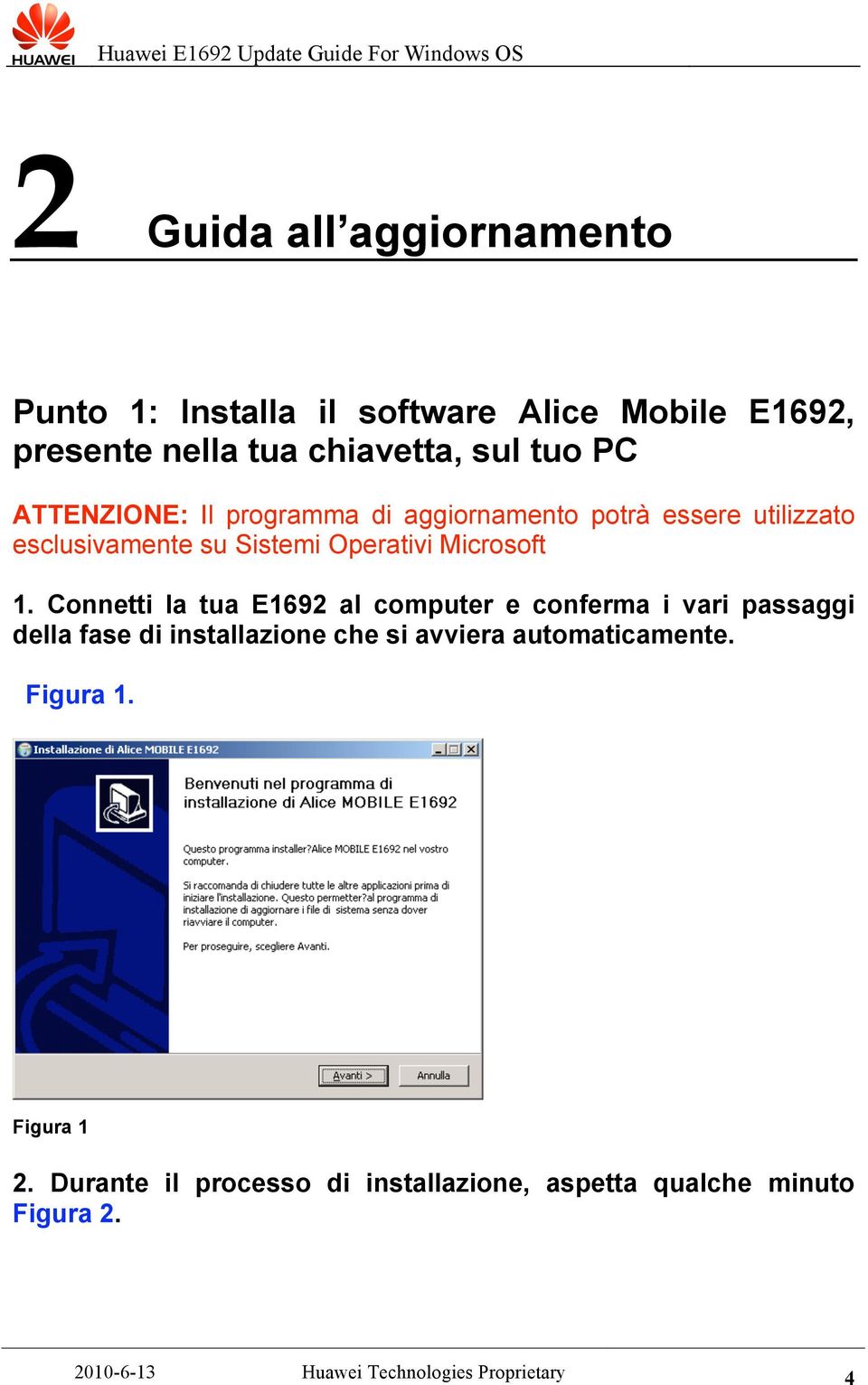 HUAWEI Huawei E1692 Update Guide For Windows OS

2 Guida all’aggiornamento

Punto 1: Installa il software Alice Mobile E1692, presente nella tua chiavetta, sul tuo PC

ATTENZIONE: Il programma di aggiornamento potrà essere utilizzato esclusivamente su Sistemi Operativi Microsoft

1. Connetti la tua E1692 al computer e conferma i vari passaggi della fase di installazione che si avviera automaticamente.

Figura 1.

Installazione di Alice MOBILE E1692

Benvenuti nel programma di installazione di Alice MOBILE E1692

Questo programma installer?Alice MOBILE E1692 nel vostro computer.

Si raccomanda di chiudere tutte le altre applicazioni prima di iniziare l'installazione. Questo permetter?al programma di installazione di aggiornare i file di sistema senza dover riavviare il computer.

Per proseguire, scegliere Avanti.

Avanti > Annulla

Figura 1

2. Durante il processo di installazione, aspetta qualche minuto Figura 2.

2010-6-13 Huawei Technologies Proprietary 4